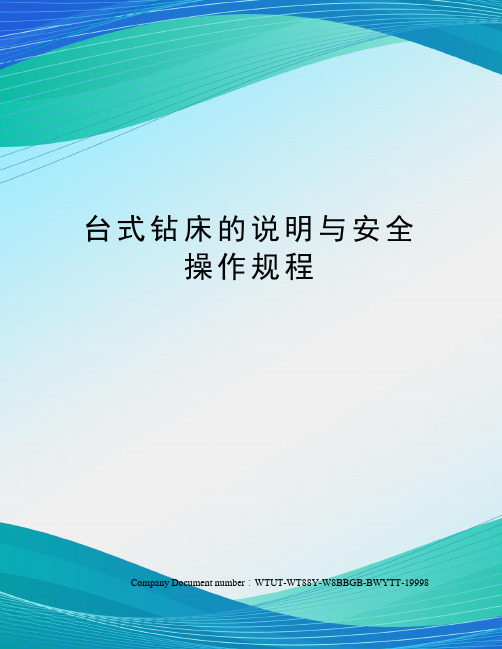 台式钻床的说明与安全操作规程

Company Document number：WTUT-WT88Y-W8BBGB-BWYTT-19998